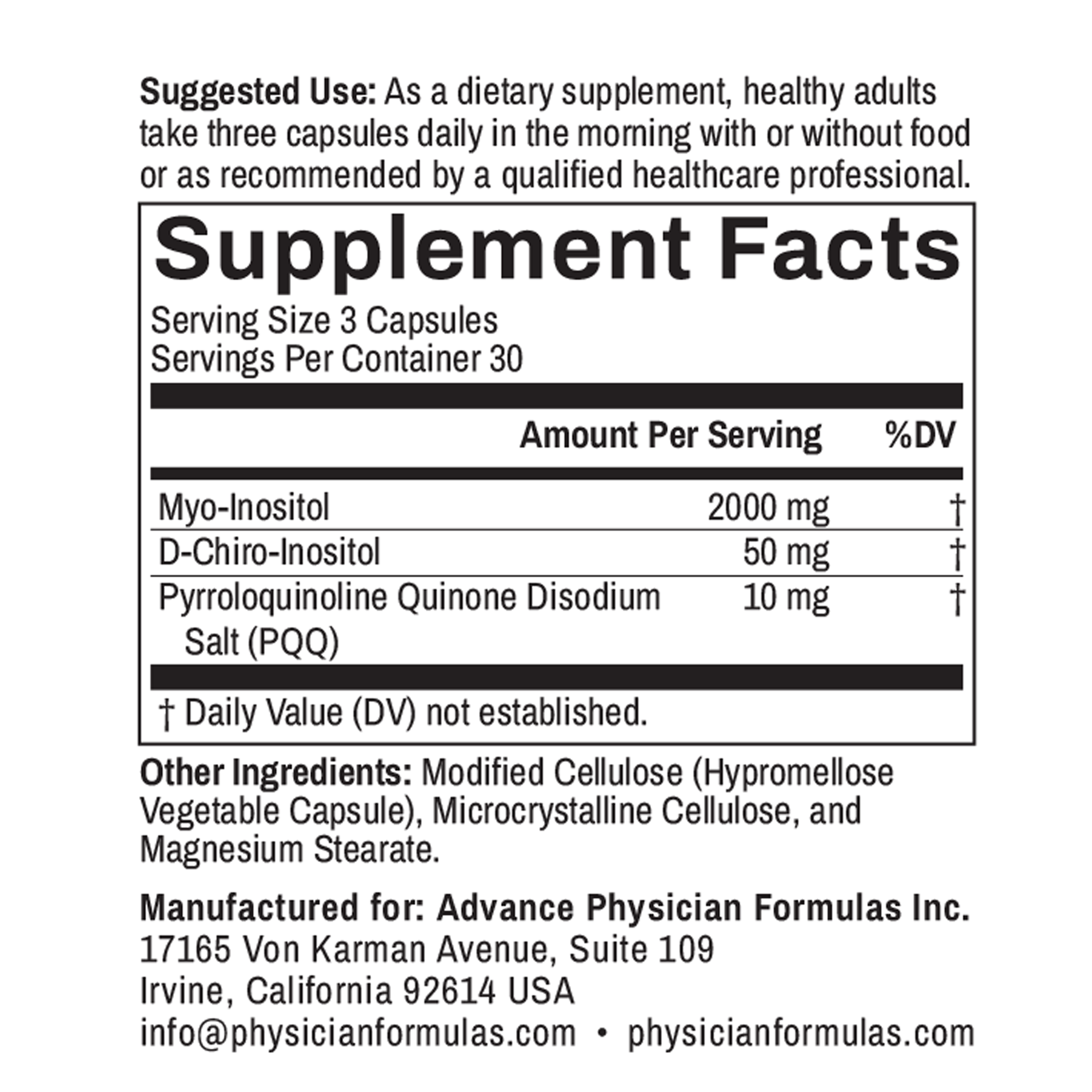 Suggested Use: As a dietary supplement, healthy adults take three capsules daily in the morning with or without food or as recommended by a qualified healthcare professional.

Supplement Facts

Serving Size 3 Capsules
Servings Per Container 30

|  | Amount Per Serving | %DV |
|---|---|---|
| Myo-Inositol | 2000 mg | † |
| D-Chiro-Inositol | 50 mg | † |
| Pyrroloquinoline Quinone Disodium Salt (PQQ) | 10 mg | † |

† Daily Value (DV) not established.

Other Ingredients: Modified Cellulose (Hypromellose Vegetable Capsule), Microcrystalline Cellulose, and Magnesium Stearate.

Manufactured for: Advance Physician Formulas Inc.
17165 Von Karman Avenue, Suite 109
Irvine, California 92614 USA
info@physicianformulas.com • physicianformulas.com